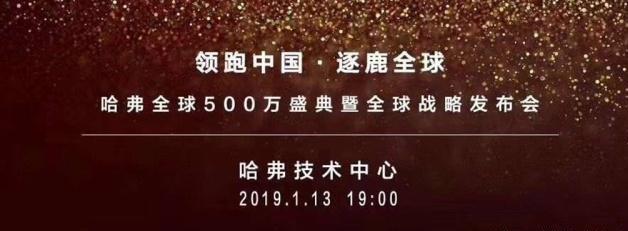 领跑中国 · 逐鹿全球

哈弗全球500万盛典暨全球战略发布会

哈弗技术中心

2019.1.13 19:00